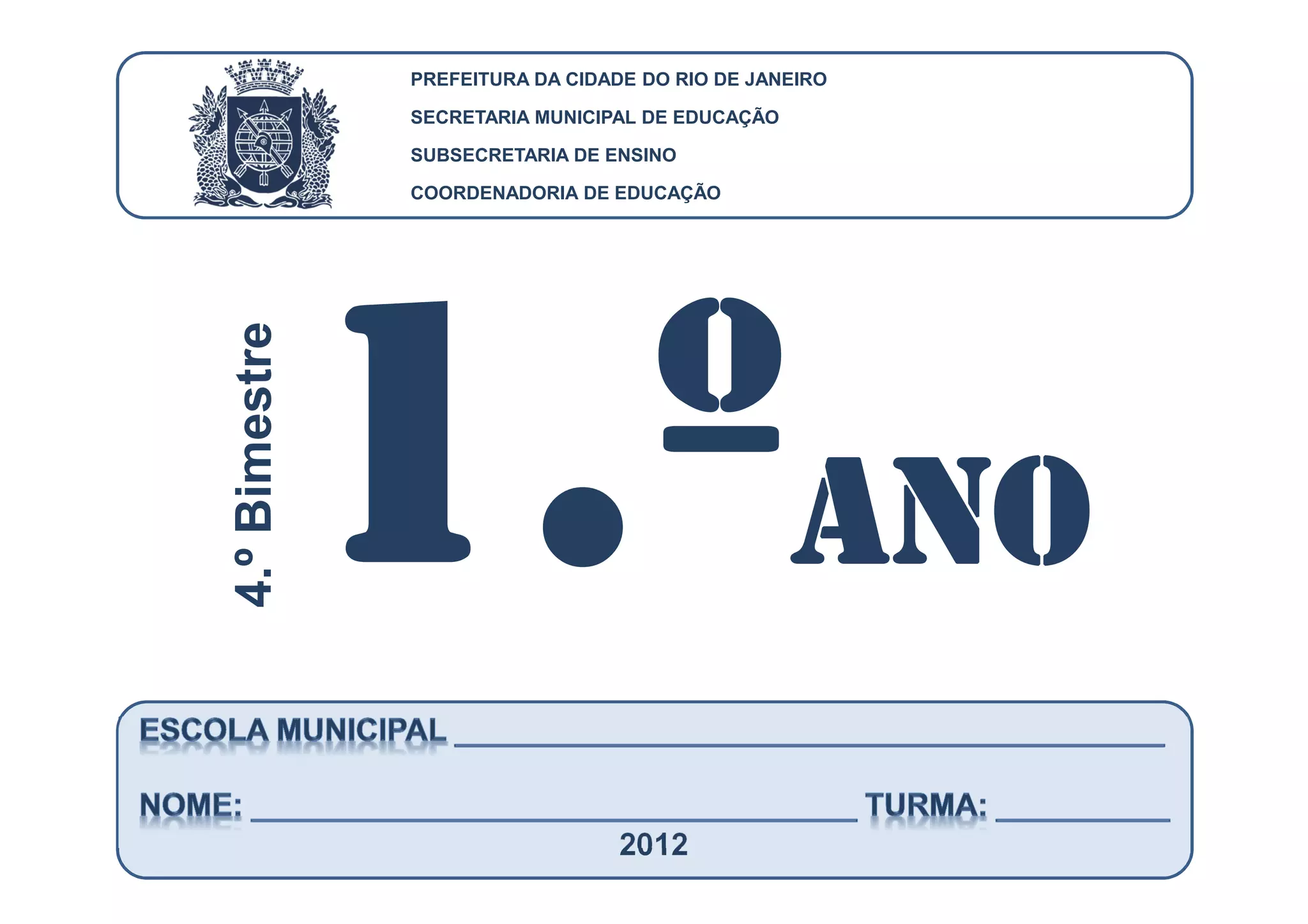 PREFEITURA DA CIDADE DO RIO DE JANEIRO
SECRETARIA MUNICIPAL DE EDUCAÇÃO
SUBSECRETARIA DE ENSINO
COORDENADORIA DE EDUCAÇÃO

4.º Bimestre

1.º ANO

ESCOLA MUNICIPAL ____

NOME: ____ TURMA: ____

2012